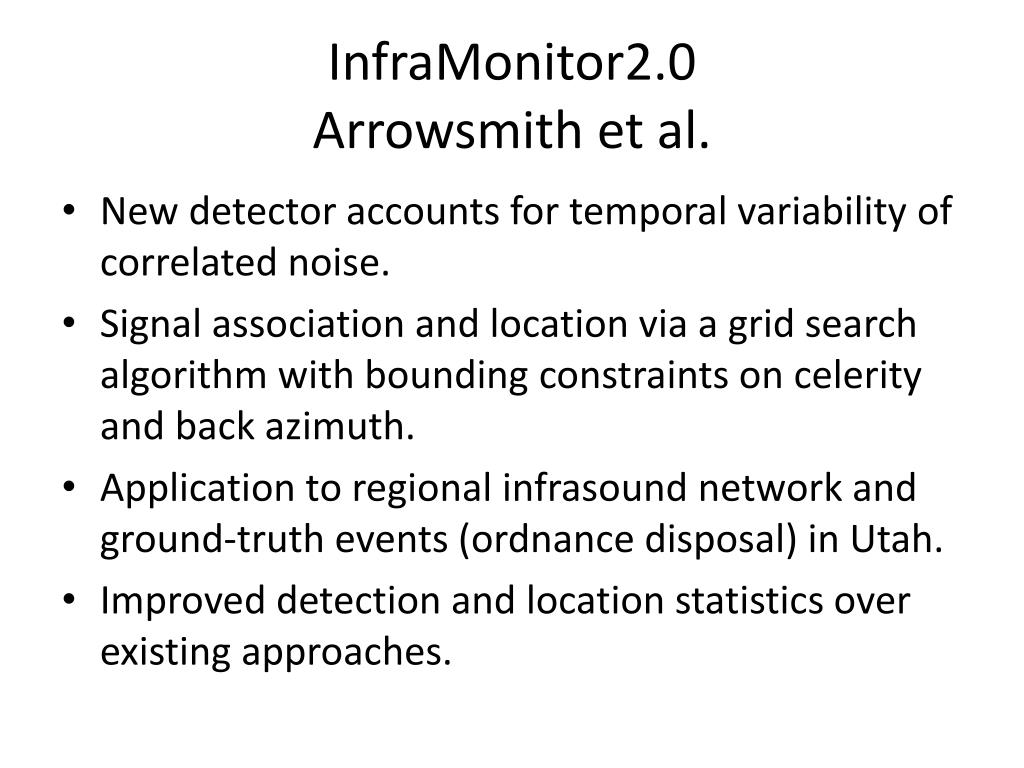 InfraMonitor2.0
Arrowsmith et al.

• New detector accounts for temporal variability of correlated noise.
• Signal association and location via a grid search algorithm with bounding constraints on celerity and back azimuth.
• Application to regional infrasound network and ground-truth events (ordnance disposal) in Utah.
• Improved detection and location statistics over existing approaches.